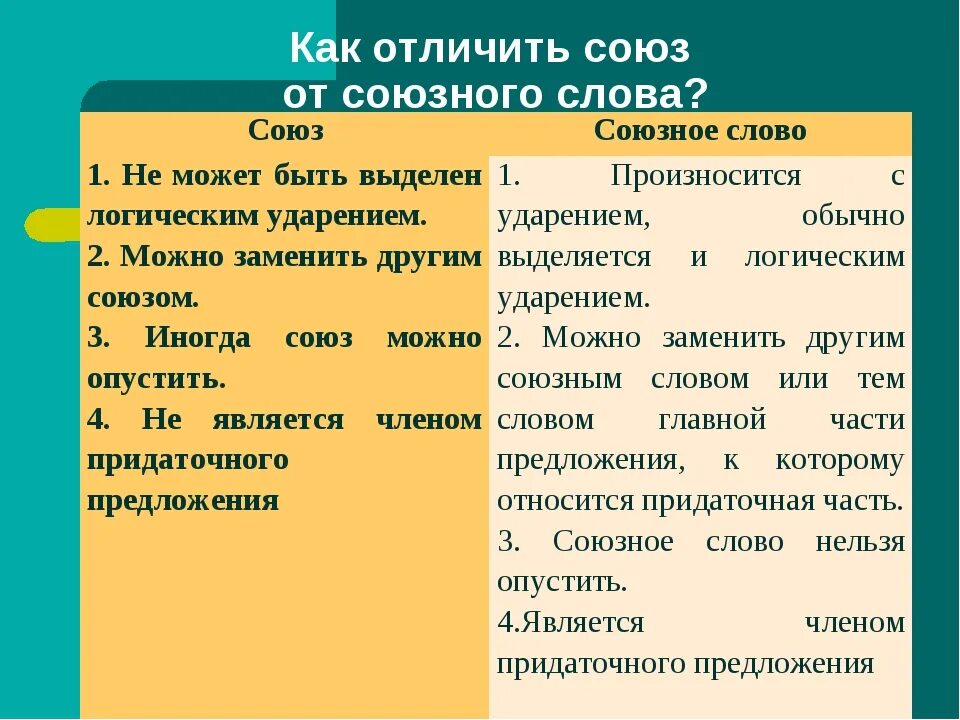 Как отличить союз от союзного слова?

| Союз | Союзное слово |
|---|---|
| 1. Не может быть выделен логическим ударением. 2. Можно заменить другим союзом. 3. Иногда союз можно опустить. 4. Не является членом придаточного предложения | 1. Произносится с ударением, обычно выделяется и логическим ударением. 2. Можно заменить другим союзным словом или тем словом главной части предложения, к которому относится придаточная часть. 3. Союзное слово нельзя опустить. 4.Является членом придаточного предложения |